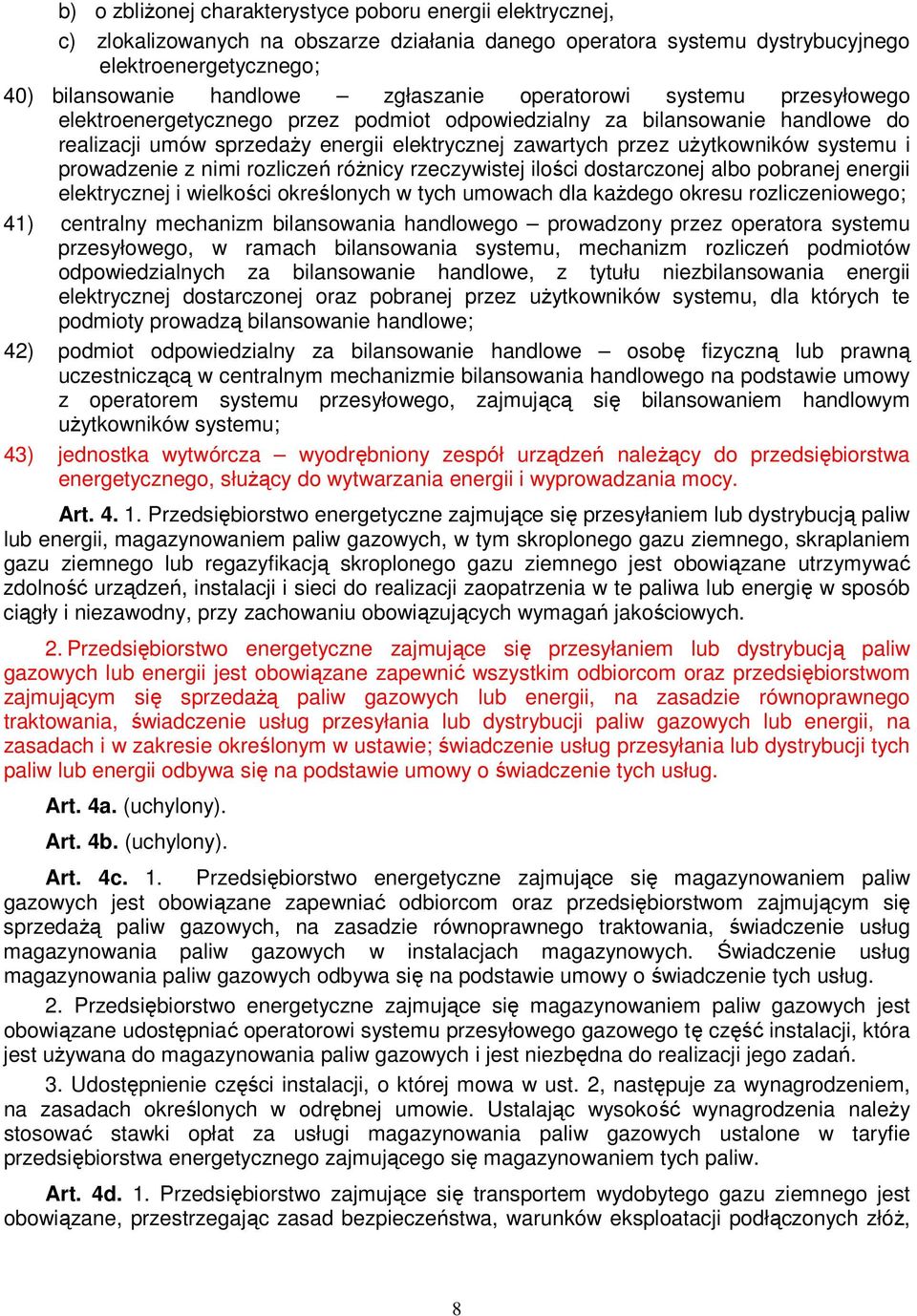 b) o zbliżonej charakterystyce poboru energii elektrycznej,

c) zlokalizowanych na obszarze działania danego operatora systemu dystrybucyjnego elektroenergetycznego;

40) bilansowanie handlowe – zgłaszanie operatorowi systemu przesyłowego elektroenergetycznego przez podmiot odpowiedzialny za bilansowanie handlowe do realizacji umów sprzedaży energii elektrycznej zawartych przez użytkowników systemu i prowadzenie z nimi rozliczeń różnicy rzeczywistej ilości dostarczonej albo pobranej energii elektrycznej i wielkości określonych w tych umowach dla każdego okresu rozliczeniowego;

41) centralny mechanizm bilansowania handlowego – prowadzony przez operatora systemu przesyłowego, w ramach bilansowania systemu, mechanizm rozliczeń podmiotów odpowiedzialnych za bilansowanie handlowe, z tytułu niezbilansowania energii elektrycznej dostarczonej oraz pobranej przez użytkowników systemu, dla których te podmioty prowadzą bilansowanie handlowe;

42) podmiot odpowiedzialny za bilansowanie handlowe – osobę fizyczną lub prawną uczestniczącą w centralnym mechanizmie bilansowania handlowego na podstawie umowy z operatorem systemu przesyłowego, zajmującą się bilansowaniem handlowym użytkowników systemu;

43) jednostka wytwórcza – wyodrębniony zespół urządzeń należący do przedsiębiorstwa energetycznego, służący do wytwarzania energii i wyprowadzania mocy.

Art. 4. 1. Przedsiębiorstwo energetyczne zajmujące się przesyłaniem lub dystrybucją paliw lub energii, magazynowaniem paliw gazowych, w tym skroplonego gazu ziemnego, skraplaniem gazu ziemnego lub regazyfikacją skroplonego gazu ziemnego jest obowiązane utrzymywać zdolność urządzeń, instalacji i sieci do realizacji zaopatrzenia w te paliwa lub energię w sposób ciągły i niezawodny, przy zachowaniu obowiązujących wymagań jakościowych.

2. Przedsiębiorstwo energetyczne zajmujące się przesyłaniem lub dystrybucją paliw gazowych lub energii jest obowiązane zapewnić wszystkim odbiorcom oraz przedsiębiorstwom zajmującym się sprzedażą paliw gazowych lub energii, na zasadzie równoprawnego traktowania, świadczenie usług przesyłania lub dystrybucji paliw gazowych lub energii, na zasadach i w zakresie określonym w ustawie; świadczenie usług przesyłania lub dystrybucji tych paliw lub energii odbywa się na podstawie umowy o świadczenie tych usług.

Art. 4a. (uchylony).

Art. 4b. (uchylony).

Art. 4c. 1. Przedsiębiorstwo energetyczne zajmujące się magazynowaniem paliw gazowych jest obowiązane zapewniać odbiorcom oraz przedsiębiorstwom zajmującym się sprzedażą paliw gazowych, na zasadzie równoprawnego traktowania, świadczenie usług magazynowania paliw gazowych w instalacjach magazynowych. Świadczenie usług magazynowania paliw gazowych odbywa się na podstawie umowy o świadczenie tych usług.

2. Przedsiębiorstwo energetyczne zajmujące się magazynowaniem paliw gazowych jest obowiązane udostępniać operatorowi systemu przesyłowego gazowego tę część instalacji, która jest używana do magazynowania paliw gazowych i jest niezbędna do realizacji jego zadań.

3. Udostępnienie części instalacji, o której mowa w ust. 2, następuje za wynagrodzeniem, na zasadach określonych w odrębnej umowie. Ustalając wysokość wynagrodzenia należy stosować stawki opłat za usługi magazynowania paliw gazowych ustalone w taryfie przedsiębiorstwa energetycznego zajmującego się magazynowaniem tych paliw.

Art. 4d. 1. Przedsiębiorstwo zajmujące się transportem wydobytego gazu ziemnego jest obowiązane, przestrzegając zasad bezpieczeństwa, warunków eksploatacji podłączonych złóż,

8